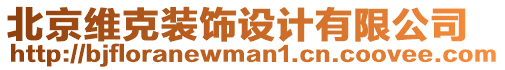 北京维克装饰设计有限公司
http://bjfloranewman1.cn.coovee.com